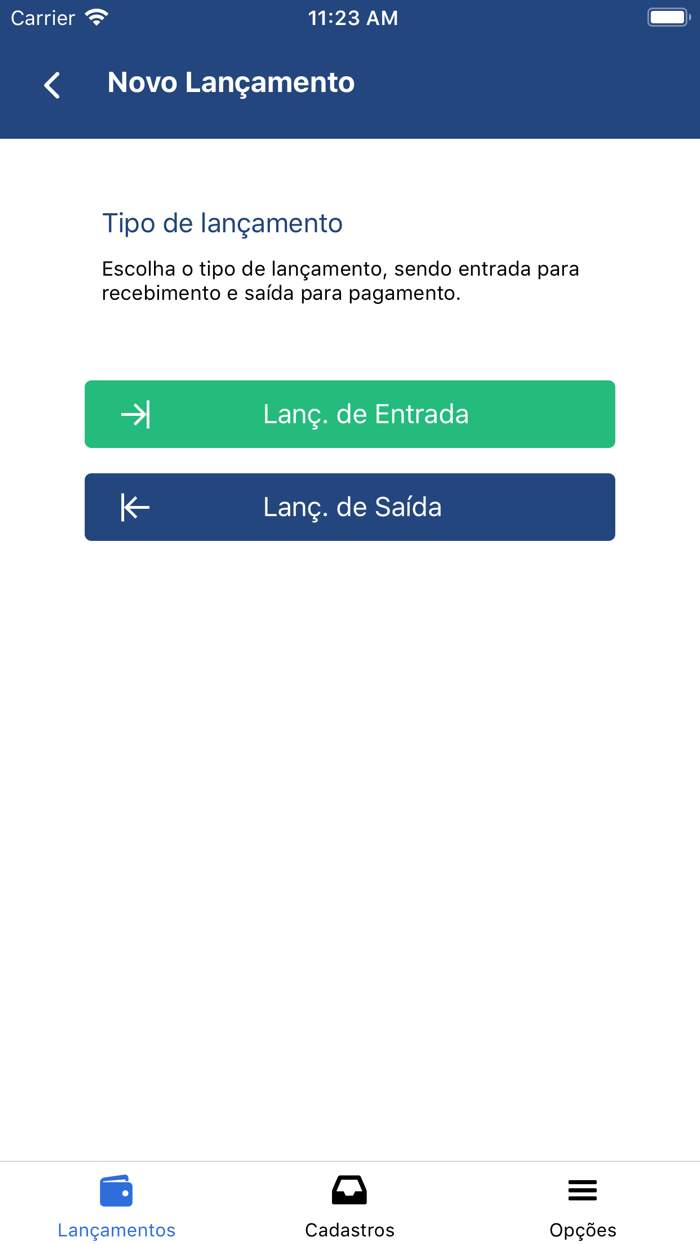 Carrier 11:23 AM

Novo Lançamento

Tipo de lançamento

Escolha o tipo de lançamento, sendo entrada para recebimento e saída para pagamento.

Lanç. de Entrada

Lanç. de Saída

Lançamentos Cadastros Opções